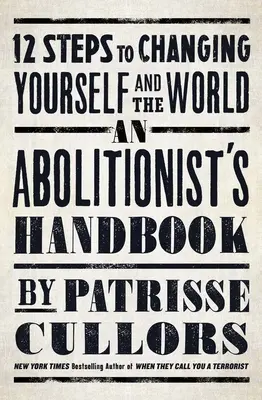 12 STEPS TO CHANGING YOURSELF AND THE WORLD

AN ABOLITIONIST'S HANDBOOK

BY PATRISSE CULLORS

NEW YORK TIMES Bestselling Author of WHEN THEY CALL YOU A TERRORIST